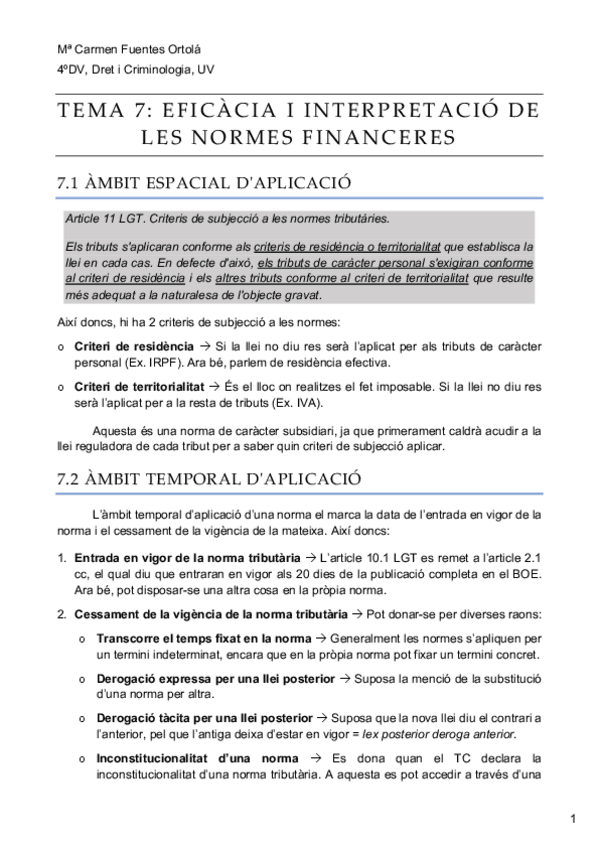 Mª Carmen Fuentes Ortolá
4ºDV, Dret i Criminologia, UV

TEMA 7: EFICÀCIA I INTERPRETACIÓ DE LES NORMES FINANCERES

7.1 ÀMBIT ESPACIAL D'APLICACIÓ

Article 11 LGT. Criteris de subjecció a les normes tributàries.

Els tributs s'aplicaran conforme als criteris de residència o territorialitat que establisca la llei en cada cas. En defecte d'això, els tributs de caràcter personal s'exigiran conforme al criteri de residència i els altres tributs conforme al criteri de territorialitat que resulte més adequat a la naturalesa de l'objecte gravat.

Així doncs, hi ha 2 criteris de subjecció a les normes:

o Criteri de residència → Si la llei no diu res serà l'aplicat per als tributs de caràcter personal (Ex. IRPF). Ara bé, parlem de residència efectiva.

o Criteri de territorialitat → És el lloc on realitzes el fet imposable. Si la llei no diu res serà l'aplicat per a la resta de tributs (Ex. IVA).

Aquesta és una norma de caràcter subsidiari, ja que primerament caldrà acudir a la llei reguladora de cada tribut per a saber quin criteri de subjecció aplicar.

7.2 ÀMBIT TEMPORAL D'APLICACIÓ

L'àmbit temporal d'aplicació d'una norma el marca la data de l'entrada en vigor de la norma i el cessament de la vigència de la mateixa. Així doncs:

1. Entrada en vigor de la norma tributària → L'article 10.1 LGT es remet a l'article 2.1 cc, el qual diu que entraran en vigor als 20 dies de la publicació completa en el BOE. Ara bé, pot disposar-se una altra cosa en la pròpia norma.

2. Cessament de la vigència de la norma tributària → Pot donar-se per diverses raons:

o Transcorre el temps fixat en la norma → Generalment les normes s'apliquen per un termini indeterminat, encara que en la pròpia norma pot fixar un termini concret.

o Derogació expressa per una llei posterior → Suposa la menció de la substitució d'una norma per altra.

o Derogació tàcita per una llei posterior → Suposa que la nova llei diu el contrari a l'anterior, pel que l'antiga deixa d'estar en vigor = lex posterior deroga anterior.

o Inconstitucionalitat d'una norma → Es dona quan el TC declara la inconstitucionalitat d'una norma tributària. A aquesta es pot accedir a través d'una

1